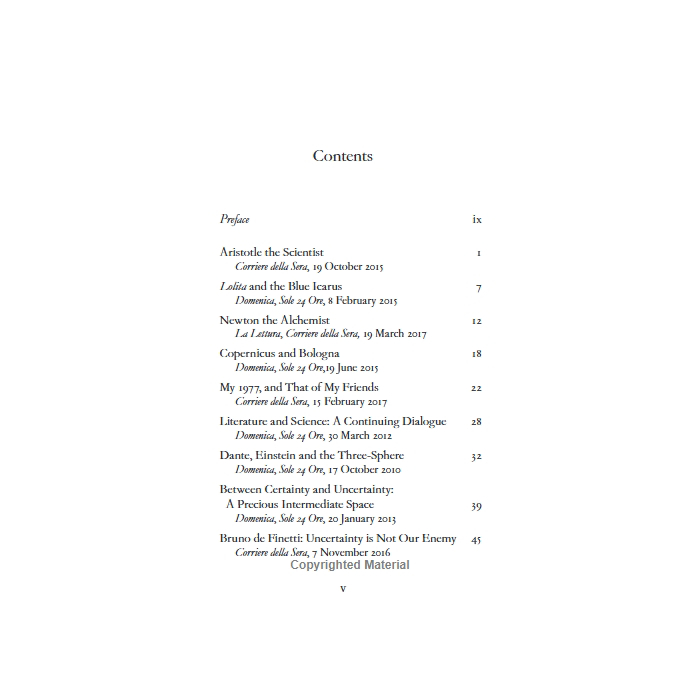 Contents

Preface ix

Aristotle the Scientist 1
Corriere della Sera, 19 October 2015

Lolita and the Blue Icarus 7
Domenica, Sole 24 Ore, 8 February 2015

Newton the Alchemist 12
La Lettura, Corriere della Sera, 19 March 2017

Copernicus and Bologna 18
Domenica, Sole 24 Ore,19 June 2015

My 1977, and That of My Friends 22
Corriere della Sera, 15 February 2017

Literature and Science: A Continuing Dialogue 28
Domenica, Sole 24 Ore, 30 March 2012

Dante, Einstein and the Three-Sphere 32
Domenica, Sole 24 Ore, 17 October 2010

Between Certainty and Uncertainty:
A Precious Intermediate Space 39
Domenica, Sole 24 Ore, 20 January 2013

Bruno de Finetti: Uncertainty is Not Our Enemy 45
Corriere della Sera, 7 November 2016

v

Copyrighted Material